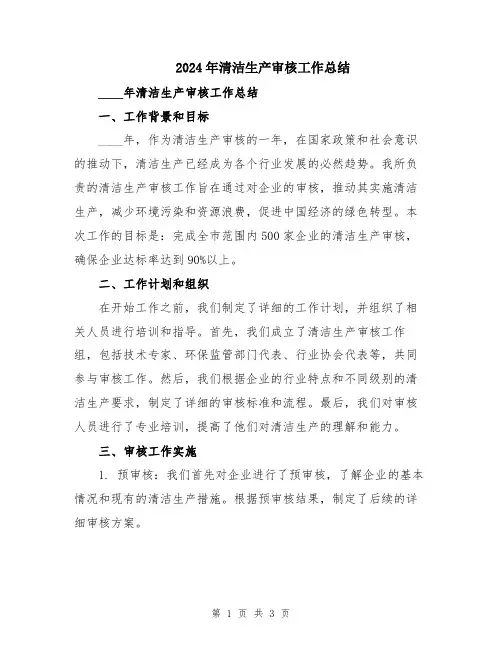 2024年清洁生产审核工作总结

____年清洁生产审核工作总结

一、工作背景和目标

____年，作为清洁生产审核的一年，在国家政策和社会意识的推动下，清洁生产已经成为各个行业发展的必然趋势。我所负责的清洁生产审核工作旨在通过对企业的审核，推动其实施清洁生产，减少环境污染和资源浪费，促进中国经济的绿色转型。本次工作的目标是：完成全市范围内500家企业的清洁生产审核，确保企业达标率达到90%以上。

二、工作计划和组织

在开始工作之前，我们制定了详细的工作计划，并组织了相关人员进行培训和指导。首先，我们成立了清洁生产审核工作组，包括技术专家、环保监管部门代表、行业协会代表等，共同参与审核工作。然后，我们根据企业的行业特点和不同级别的清洁生产要求，制定了详细的审核标准和流程。最后，我们对审核人员进行了专业培训，提高了他们对清洁生产的理解和能力。

三、审核工作实施

1. 预审核：我们首先对企业进行了预审核，了解企业的基本情况和现有的清洁生产措施。根据预审核结果，制定了后续的详细审核方案。

第 1 页 共 3 页